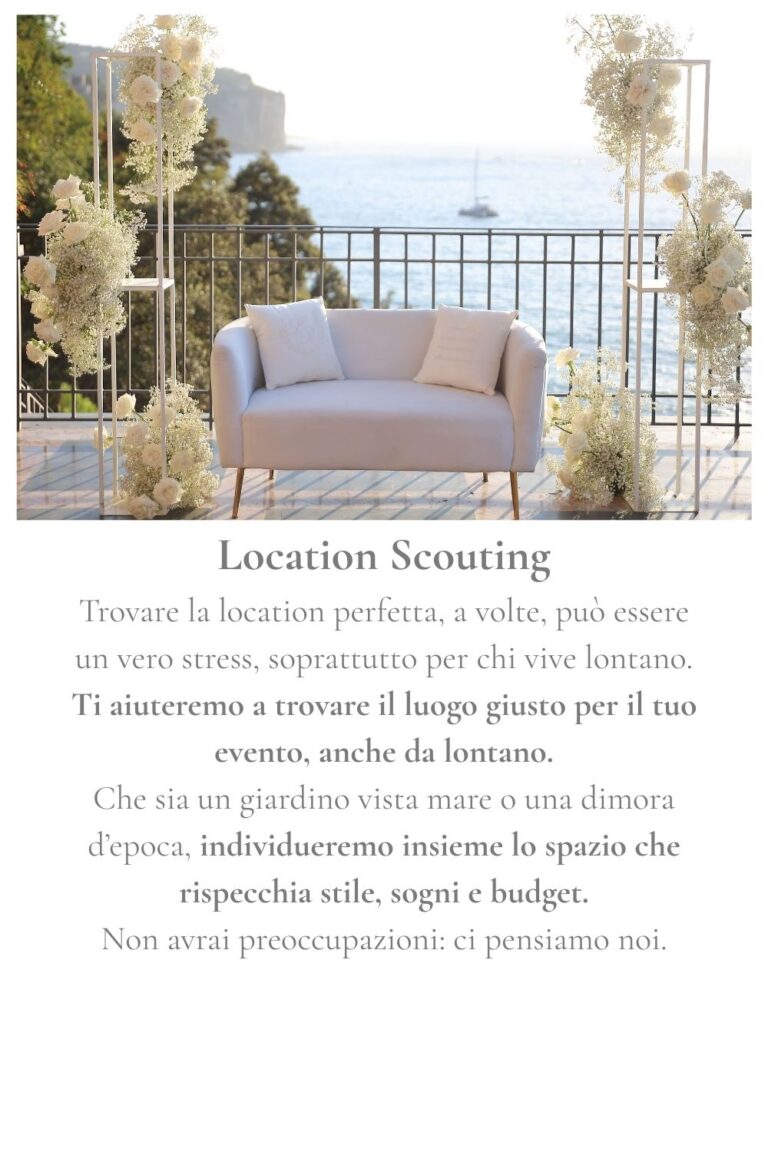 Location Scouting

Trovare la location perfetta, a volte, può essere un vero stress, soprattutto per chi vive lontano. Ti aiuteremo a trovare il luogo giusto per il tuo evento, anche da lontano.

Che sia un giardino vista mare o una dimora d'epoca, individueremo insieme lo spazio che rispecchia stile, sogni e budget.

Non avrai preoccupazioni: ci pensiamo noi.